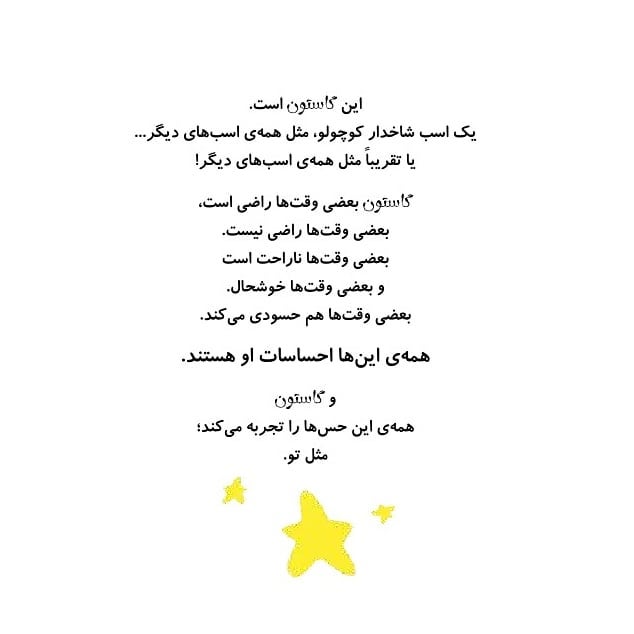 این گاستون است.
یک اسب شاخدار کوچولو، مثل همه‌ی اسب‌های دیگر...
یا تقریباً مثل همه‌ی اسب‌های دیگر!

گاستون بعضی وقت‌ها راضی است،
بعضی وقت‌ها راضی نیست.
بعضی وقت‌ها ناراحت است
و بعضی وقت‌ها خوشحال.
بعضی وقت‌ها هم حسودی می‌کند.

همه‌ی این‌ها احساسات او هستند.

و گاستون
همه‌ی این حس‌ها را تجربه می‌کند؛
مثل تو.